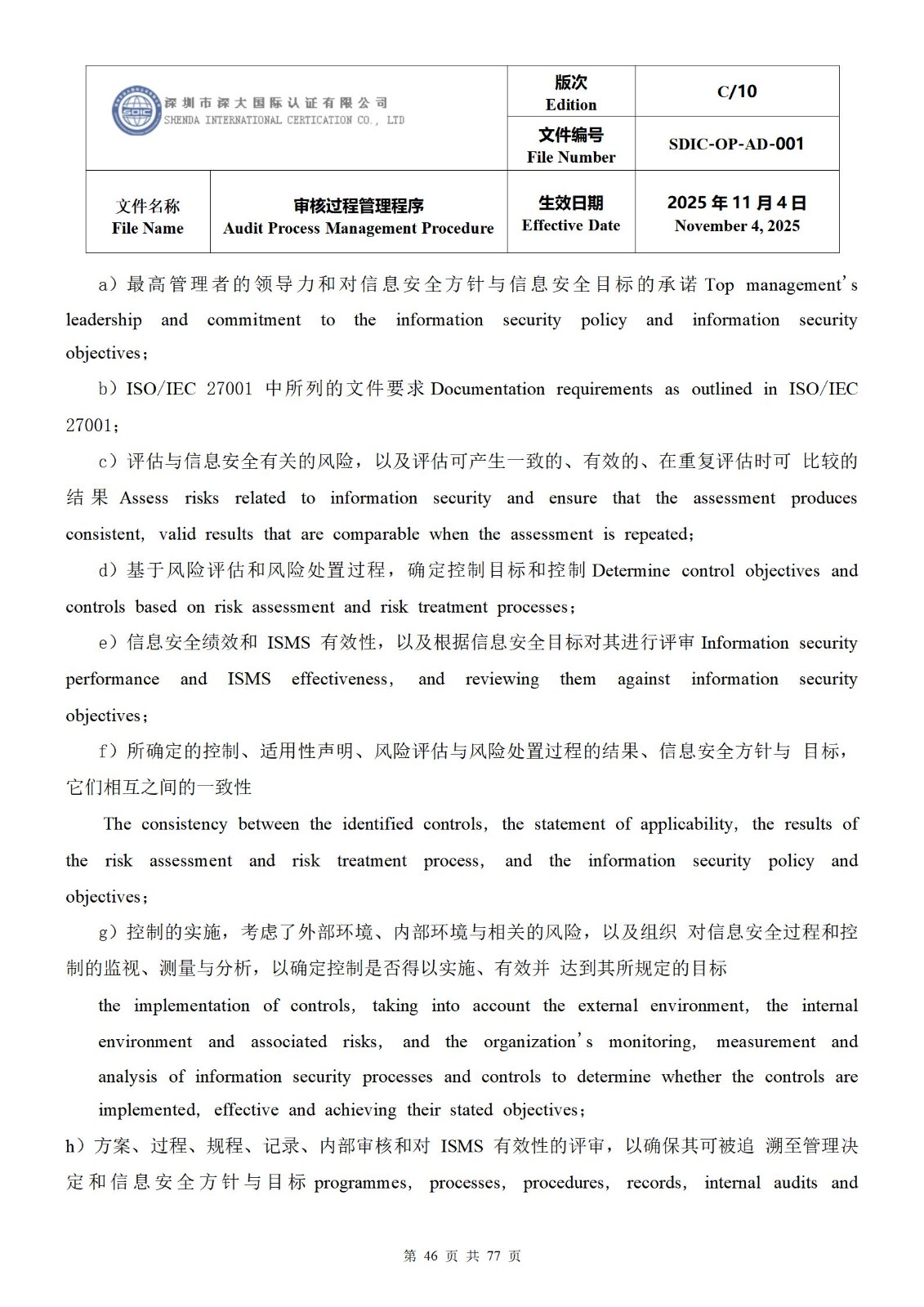 | SDIC 深圳市深大国际认证有限公司 SHENDA INTERNATIONAL CERTICATION CO., LTD | | 版次 Edition | C/10 |
|---|---|---|---|
| | | 文件编号 File Number | SDIC-OP-AD-001 |
| 文件名称 File Name | 审核过程管理程序 Audit Process Management Procedure | 生效日期 Effective Date | 2025 年 11 月 4 日 November 4, 2025 |

a）最高管理者的领导力和对信息安全方针与信息安全目标的承诺 Top management's leadership and commitment to the information security policy and information security objectives；

b）ISO/IEC 27001 中所列的文件要求 Documentation requirements as outlined in ISO/IEC 27001；

c）评估与信息安全有关的风险，以及评估可产生一致的、有效的、在重复评估时可 比较的结果 Assess risks related to information security and ensure that the assessment produces consistent, valid results that are comparable when the assessment is repeated；

d）基于风险评估和风险处置过程，确定控制目标和控制 Determine control objectives and controls based on risk assessment and risk treatment processes；

e）信息安全绩效和 ISMS 有效性，以及根据信息安全目标对其进行评审 Information security performance and ISMS effectiveness, and reviewing them against information security objectives；

f）所确定的控制、适用性声明、风险评估与风险处置过程的结果、信息安全方针与 目标，它们相互之间的一致性

The consistency between the identified controls, the statement of applicability, the results of the risk assessment and risk treatment process, and the information security policy and objectives；

g）控制的实施，考虑了外部环境、内部环境与相关的风险，以及组织 对信息安全过程和控制的监视、测量与分析，以确定控制是否得以实施、有效并 达到其所规定的目标

the implementation of controls, taking into account the external environment, the internal environment and associated risks, and the organization's monitoring, measurement and analysis of information security processes and controls to determine whether the controls are implemented, effective and achieving their stated objectives；

h）方案、过程、规程、记录、内部审核和对 ISMS 有效性的评审，以确保其可被追 溯至管理决定和信息安全方针与目标 programmes, processes, procedures, records, internal audits and

第 46 页 共 77 页